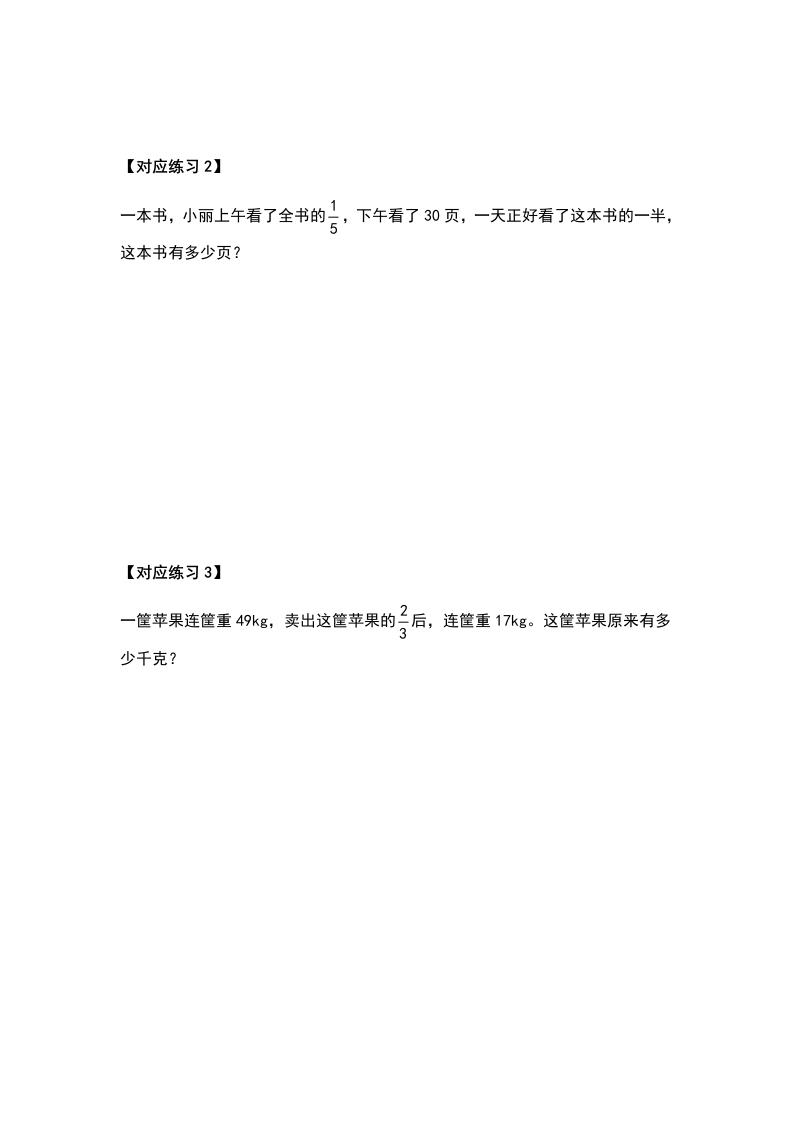 【对应练习 2】

一本书，小丽上午看了全书的$\frac{1}{5}$，下午看了 30 页，一天正好看了这本书的一半，这本书有多少页？

【对应练习 3】

一筐苹果连筐重 49kg，卖出这筐苹果的$\frac{2}{3}$后，连筐重 17kg。这筐苹果原来有多少千克？